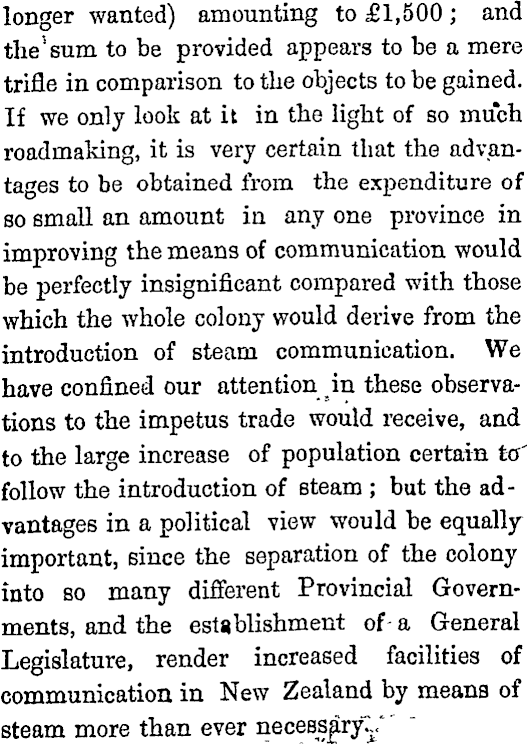 longer wanted) amounting to £1,500; and the sum to be provided appears to be a mere trifle in comparison to the objects to be gained. If we only look at it in the light of so much roadmaking, it is very certain that the advantages to be obtained from the expenditure of so small an amount in any one province in improving the means of communication would be perfectly insignificant compared with those which the whole colony would derive from the introduction of steam communication. We have confined our attention in these observations to the impetus trade would receive, and to the large increase of population certain to follow the introduction of steam; but the advantages in a political view would be equally important, since the separation of the colony into so many different Provincial Governments, and the establishment of a General Legislature, render increased facilities of communication in New Zealand by means of steam more than ever necessary.